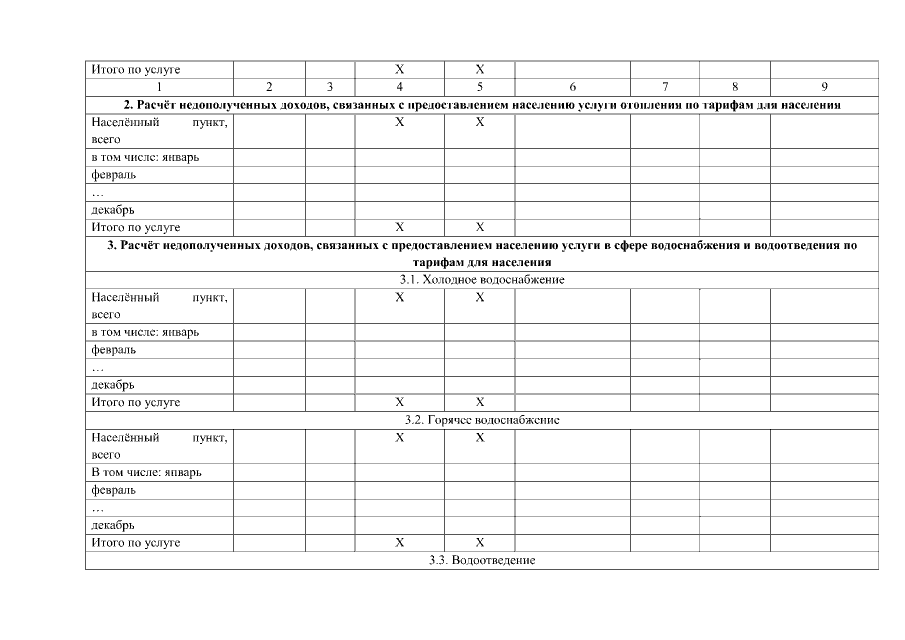 | Итого по услуге | | | Х | Х | | | | |
|---|---|---|---|---|---|---|---|---|
| 1 | 2 | 3 | 4 | 5 | 6 | 7 | 8 | 9 |
| **2. Расчёт недополученных доходов, связанных с предоставлением населению услуги отопления по тарифам для населения** | | | | | | | | |
| Населённый пункт, всего | | | Х | Х | | | | |
| в том числе: январь | | | | | | | | |
| февраль | | | | | | | | |
| … | | | | | | | | |
| декабрь | | | | | | | | |
| Итого по услуге | | | Х | Х | | | | |
| **3. Расчёт недополученных доходов, связанных с предоставлением населению услуги в сфере водоснабжения и водоотведения по тарифам для населения** | | | | | | | | |
| 3.1. Холодное водоснабжение | | | | | | | | |
| Населённый пункт, всего | | | Х | Х | | | | |
| в том числе: январь | | | | | | | | |
| февраль | | | | | | | | |
| … | | | | | | | | |
| декабрь | | | | | | | | |
| Итого по услуге | | | Х | Х | | | | |
| 3.2. Горячее водоснабжение | | | | | | | | |
| Населённый пункт, всего | | | Х | Х | | | | |
| В том числе: январь | | | | | | | | |
| февраль | | | | | | | | |
| … | | | | | | | | |
| декабрь | | | | | | | | |
| Итого по услуге | | | Х | Х | | | | |
| 3.3. Водоотведение | | | | | | | | |